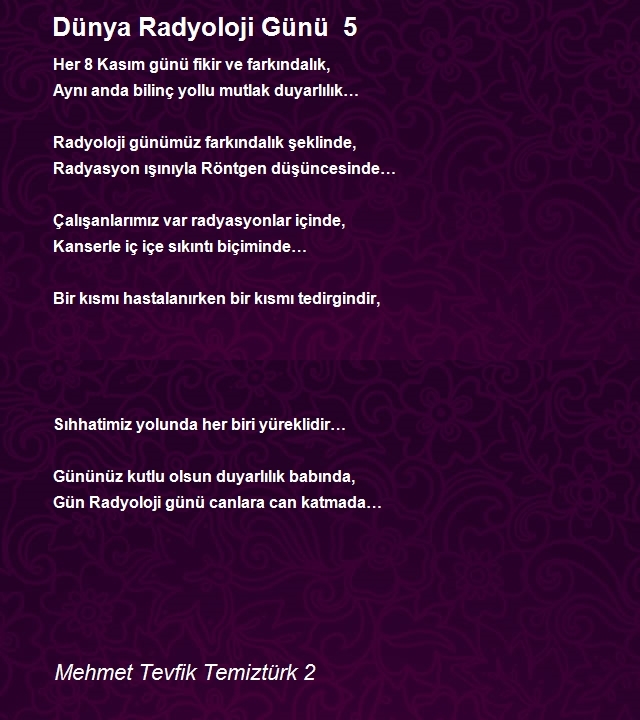 Dünya Radyoloji Günü  5

Her 8 Kasım günü fikir ve farkındalık,
Aynı anda bilinç yollu mutlak duyarlılık…

Radyoloji günümüz farkındalık şeklinde,
Radyasyon ışınıyla Röntgen düşüncesinde…

Çalışanlarımız var radyasyonlar içinde,
Kanserle iç içe sıkıntı biçiminde…

Bir kısmı hastalanırken bir kısmı tedirgindir,

Sıhhatimiz yolunda her biri yüreklidir…

Gününüz kutlu olsun duyarlılık babında,
Gün Radyoloji günü canlara can katmada…

Mehmet Tevfik Temiztürk 2